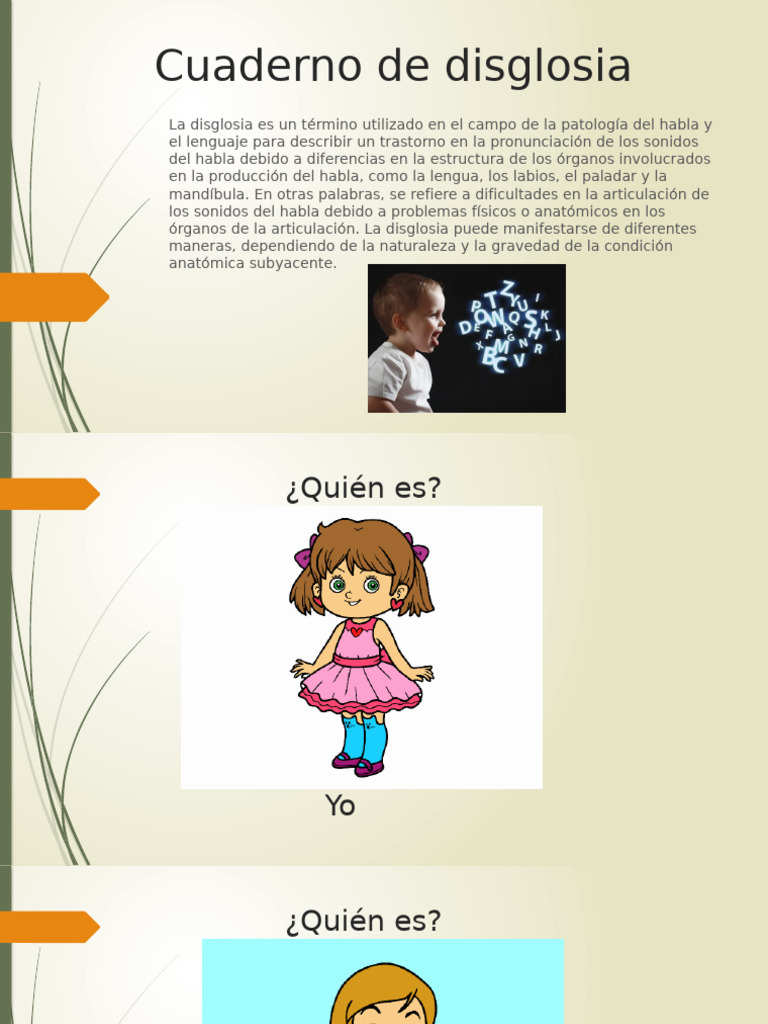 Cuaderno de disglosia

La disglosia es un término utilizado en el campo de la patología del habla y el lenguaje para describir un trastorno en la pronunciación de los sonidos del habla debido a diferencias en la estructura de los órganos involucrados en la producción del habla, como la lengua, los labios, el paladar y la mandíbula. En otras palabras, se refiere a dificultades en la articulación de los sonidos del habla debido a problemas físicos o anatómicos en los órganos de la articulación. La disglosia puede manifestarse de diferentes maneras, dependiendo de la naturaleza y la gravedad de la condición anatómica subyacente.

¿Quién es?

Yo

¿Quién es?